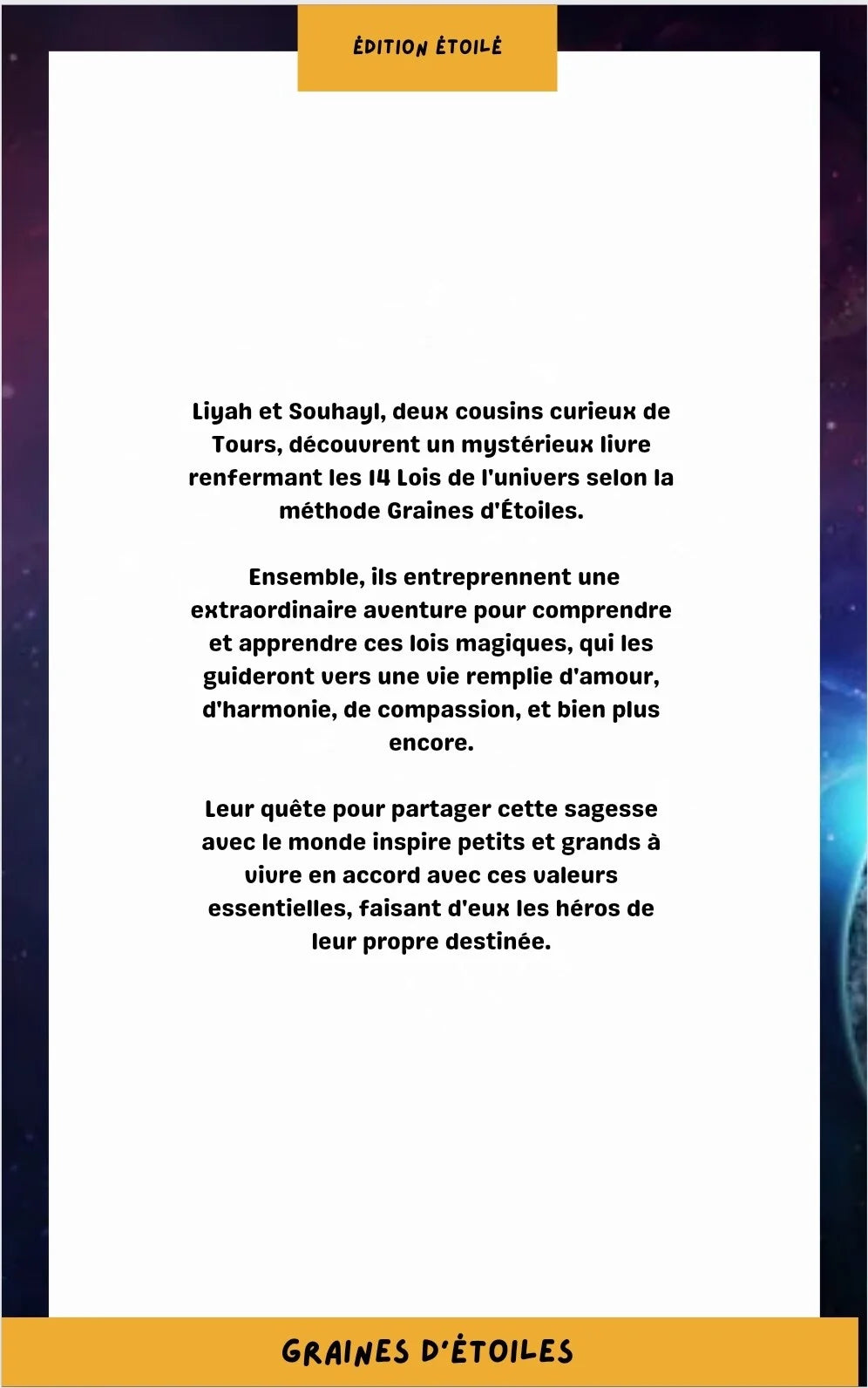 ÉDITION ÉTOILÉ

Liyah et Souhayl, deux cousins curieux de Tours, découvrent un mystérieux livre renfermant les 14 Lois de l'univers selon la méthode Graines d'Étoiles.

Ensemble, ils entreprennent une extraordinaire aventure pour comprendre et apprendre ces lois magiques, qui les guideront vers une vie remplie d'amour, d'harmonie, de compassion, et bien plus encore.

Leur quête pour partager cette sagesse avec le monde inspire petits et grands à vivre en accord avec ces valeurs essentielles, faisant d'eux les héros de leur propre destinée.

GRAINES D'ÉTOILES